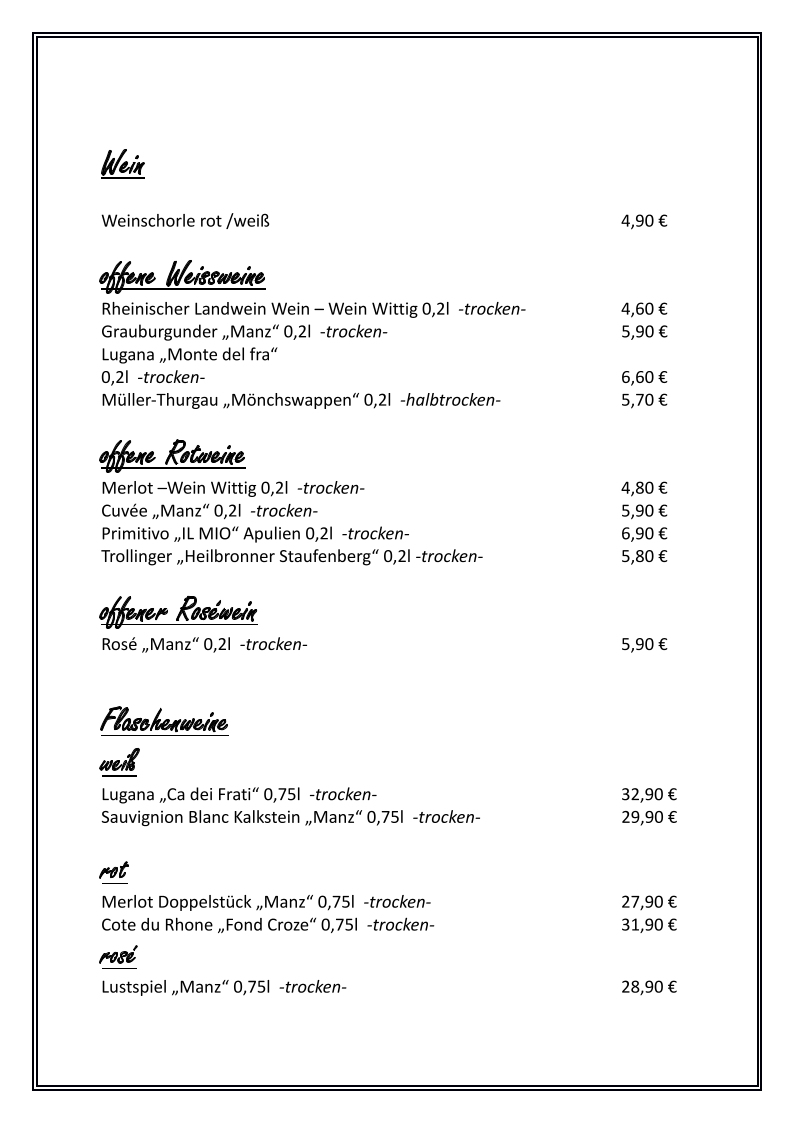 Wein

Weinschorle rot /weiß 4,90 €

offene Weissweine

Rheinischer Landwein Wein – Wein Wittig 0,2l -trocken- 4,60 €
Grauburgunder „Manz“ 0,2l -trocken- 5,90 €
Lugana „Monte del fra“
0,2l -trocken- 6,60 €
Müller-Thurgau „Mönchswappen“ 0,2l -halbtrocken- 5,70 €

offene Rotweine

Merlot –Wein Wittig 0,2l -trocken- 4,80 €
Cuvée „Manz“ 0,2l -trocken- 5,90 €
Primitivo „IL MIO“ Apulien 0,2l -trocken- 6,90 €
Trollinger „Heilbronner Staufenberg“ 0,2l -trocken- 5,80 €

offener Roséwein

Rosé „Manz“ 0,2l -trocken- 5,90 €

Flaschenweine

weiß

Lugana „Ca dei Frati“ 0,75l -trocken- 32,90 €
Sauvignion Blanc Kalkstein „Manz“ 0,75l -trocken- 29,90 €

rot

Merlot Doppelstück „Manz“ 0,75l -trocken- 27,90 €
Cote du Rhone „Fond Croze“ 0,75l -trocken- 31,90 €

rosé

Lustspiel „Manz“ 0,75l -trocken- 28,90 €